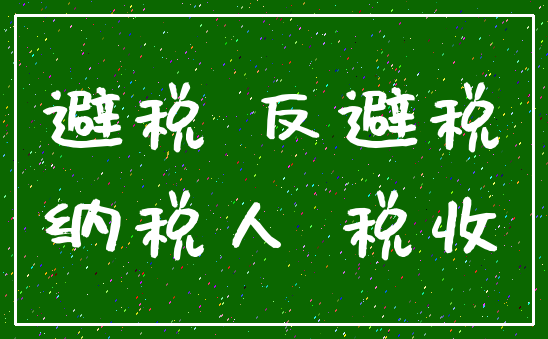 避税 反避税
纳税人 税收